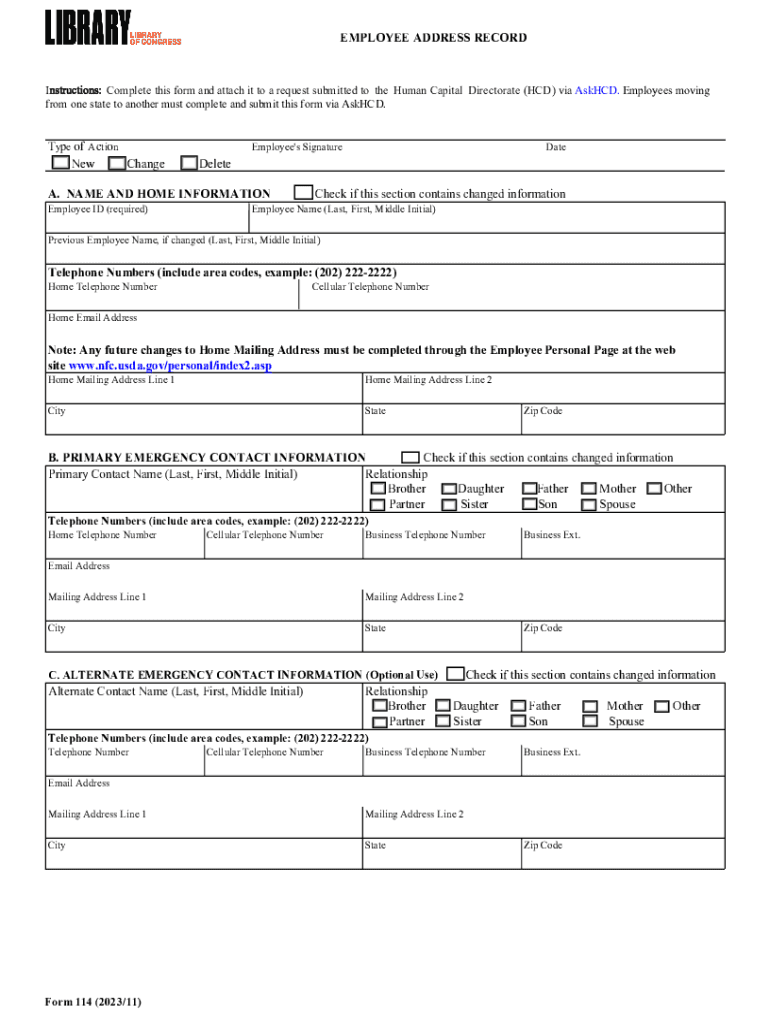 LIBRARY LIBRARY OF CONGRESS

EMPLOYEE ADDRESS RECORD

Instructions: Complete this form and attach it to a request submitted to the Human Capital Directorate (HCD) via AskHCD. Employees moving from one state to another must complete and submit this form via AskHCD.

Type of Action
New Change Delete

Employee's Signature

Date

A. NAME AND HOME INFORMATION
Check if this section contains changed information

Employee ID (required)
Employee Name (Last, First, Middle Initial)

Previous Employee Name, if changed (Last, First, Middle Initial)

Telephone Numbers (include area codes, example: (202) 222-2222)
Home Telephone Number
Cellular Telephone Number

Home Email Address

Note: Any future changes to Home Mailing Address must be completed through the Employee Personal Page at the web site www.nfc.usda.gov/personal/index2.asp

Home Mailing Address Line 1
Home Mailing Address Line 2

City
State
Zip Code

B. PRIMARY EMERGENCY CONTACT INFORMATION
Check if this section contains changed information

Primary Contact Name (Last, First, Middle Initial)
Relationship
Brother Daughter Father Mother Other
Partner Sister Son Spouse

Telephone Numbers (include area codes, example: (202) 222-2222)
Home Telephone Number
Cellular Telephone Number
Business Telephone Number
Business Ext.

Email Address

Mailing Address Line 1
Mailing Address Line 2

City
State
Zip Code

C. ALTERNATE EMERGENCY CONTACT INFORMATION (Optional Use)
Check if this section contains changed information

Alternate Contact Name (Last, First, Middle Initial)
Relationship
Brother Daughter Father Mother Other
Partner Sister Son Spouse

Telephone Numbers (include area codes, example: (202) 222-2222)
Telephone Number
Cellular Telephone Number
Business Telephone Number
Business Ext.

Email Address

Mailing Address Line 1
Mailing Address Line 2

City
State
Zip Code

Form 114 (2023/11)